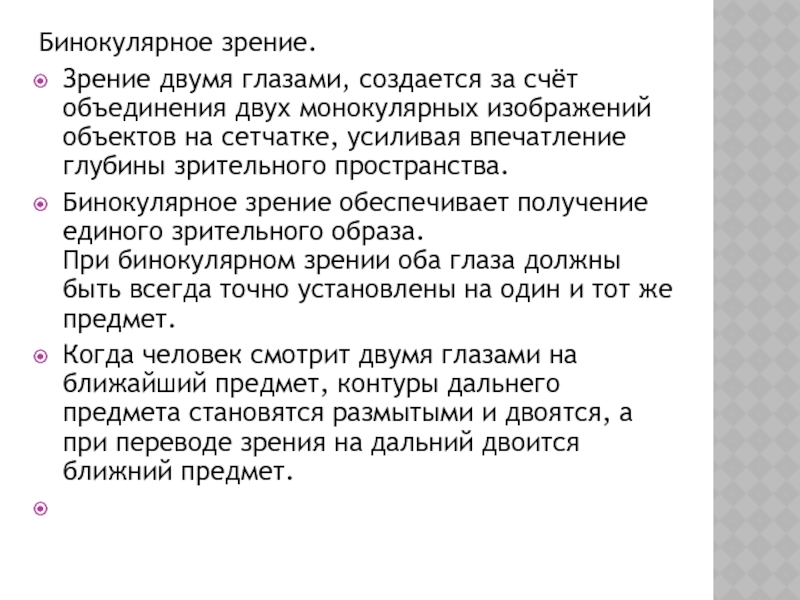 Бинокулярное зрение.

Зрение двумя глазами, создается за счёт объединения двух монокулярных изображений объектов на сетчатке, усиливая впечатление глубины зрительного пространства.

Бинокулярное зрение обеспечивает получение единого зрительного образа.
При бинокулярном зрении оба глаза должны быть всегда точно установлены на один и тот же предмет.

Когда человек смотрит двумя глазами на ближайший предмет, контуры дальнего предмета становятся размытыми и двоятся, а при переводе зрения на дальний двоится ближний предмет.